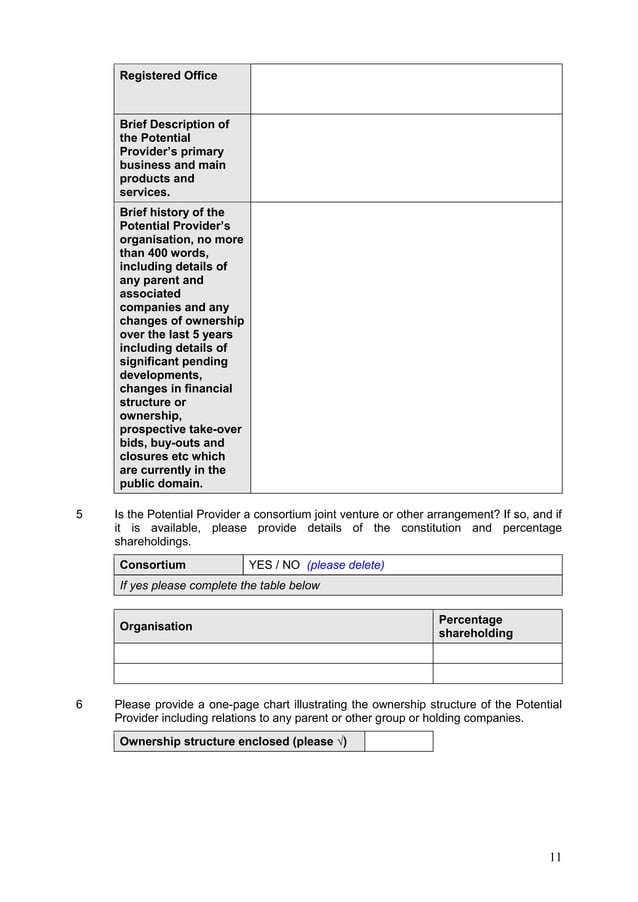 | Registered Office | |
|---|---|
| Brief Description of the Potential Provider's primary business and main products and services. | |
| Brief history of the Potential Provider's organisation, no more than 400 words, including details of any parent and associated companies and any changes of ownership over the last 5 years including details of significant pending developments, changes in financial structure or ownership, prospective take-over bids, buy-outs and closures etc which are currently in the public domain. | |

5 Is the Potential Provider a consortium joint venture or other arrangement? If so, and if it is available, please provide details of the constitution and percentage shareholdings.

| Consortium | YES / NO (please delete) |
|---|---|
| If yes please complete the table below | |

| Organisation | Percentage shareholding |
|---|---|
| | |
| | |

6 Please provide a one-page chart illustrating the ownership structure of the Potential Provider including relations to any parent or other group or holding companies.

| Ownership structure enclosed (please √) | |
|---|---|

11